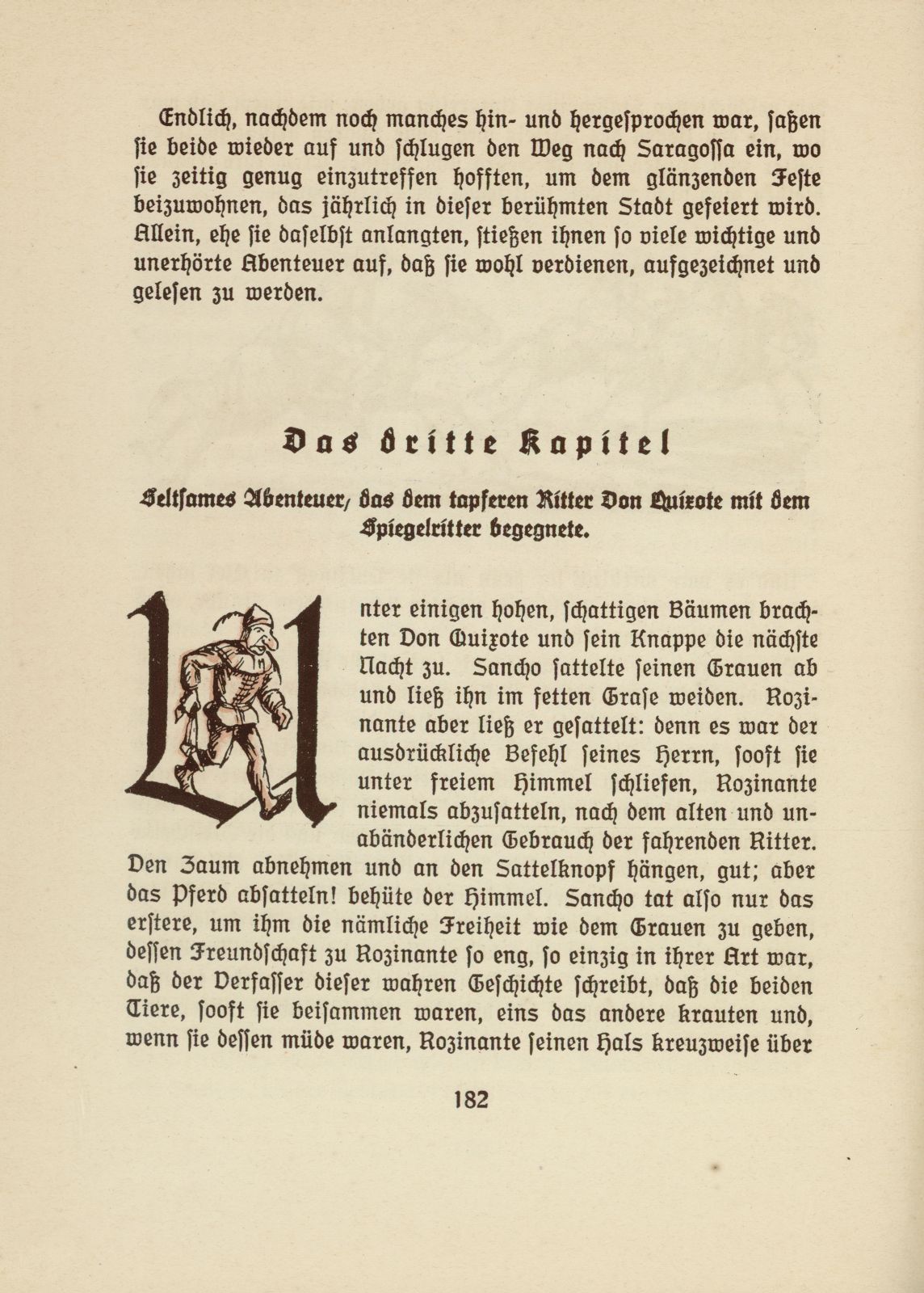 Endlich, nachdem noch manches hin- und hergesprochen war, saßen sie beide wieder auf und schlugen den Weg nach Saragossa ein, wo sie zeitig genug einzutreffen hofften, um dem glänzenden Feste beizuwohnen, das jährlich in dieser berühmten Stadt gefeiert wird. Allein, ehe sie daselbst anlangten, stießen ihnen so viele wichtige und unerhörte Abenteuer auf, daß sie wohl verdienen, aufgezeichnet und gelesen zu werden.

Das dritte Kapitel

Seltsames Abenteuer, das dem tapferen Ritter Don Quixote mit dem Spiegelritter begegnete.

Unter einigen hohen, schattigen Bäumen brachten Don Quixote und sein Knappe die nächste Nacht zu. Sancho sattelte seinen Grauen ab und ließ ihn im fetten Grase weiden. Rozinante aber ließ er gesattelt: denn es war der ausdrückliche Befehl seines Herrn, sooft sie unter freiem Himmel schliefen, Rozinante niemals abzusatteln, nach dem alten und unabänderlichen Gebrauch der fahrenden Ritter. Den Zaum abnehmen und an den Sattelknopf hängen, gut; aber das Pferd absatteln! behüte der Himmel. Sancho tat also nur das erstere, um ihm die nämliche Freiheit wie dem Grauen zu geben, dessen Freundschaft zu Rozinante so eng, so einzig in ihrer Art war, daß der Verfasser dieser wahren Geschichte schreibt, daß die beiden Tiere, sooft sie beisammen waren, eins das andere krauten und, wenn sie dessen müde waren, Rozinante seinen Hals kreuzweise über

182